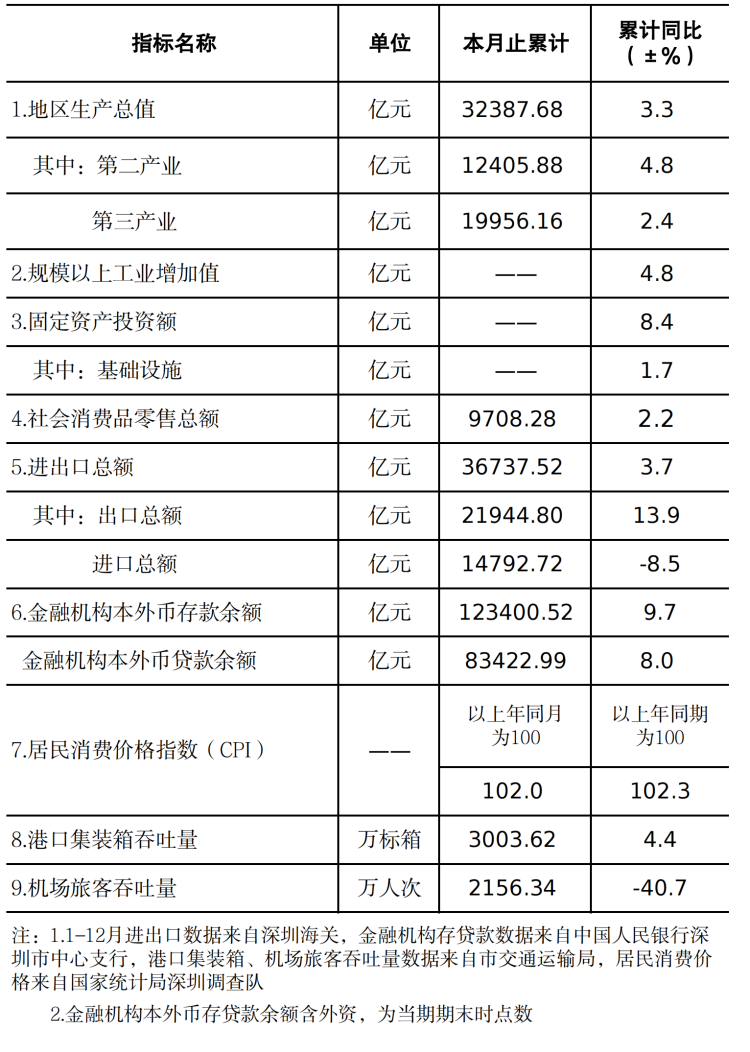 | 指标名称 | 单位 | 本月止累计 | 累计同比（±%） |
|---|---|---|---|
| 1.地区生产总值 | 亿元 | 32387.68 | 3.3 |
| 其中：第二产业 | 亿元 | 12405.88 | 4.8 |
| 第三产业 | 亿元 | 19956.16 | 2.4 |
| 2.规模以上工业增加值 | 亿元 | —— | 4.8 |
| 3.固定资产投资额 | 亿元 | —— | 8.4 |
| 其中：基础设施 | 亿元 | —— | 1.7 |
| 4.社会消费品零售总额 | 亿元 | 9708.28 | 2.2 |
| 5.进出口总额 | 亿元 | 36737.52 | 3.7 |
| 其中：出口总额 | 亿元 | 21944.80 | 13.9 |
| 进口总额 | 亿元 | 14792.72 | -8.5 |
| 6.金融机构本外币存款余额 | 亿元 | 123400.52 | 9.7 |
| 金融机构本外币贷款余额 | 亿元 | 83422.99 | 8.0 |
| 7.居民消费价格指数（CPI） | —— | 以上年同月为100 | 以上年同期为100 |
| | | 102.0 | 102.3 |
| 8.港口集装箱吞吐量 | 万标箱 | 3003.62 | 4.4 |
| 9.机场旅客吞吐量 | 万人次 | 2156.34 | -40.7 |

注：1.1-12月进出口数据来自深圳海关，金融机构存贷款数据来自中国人民银行深圳市中心支行，港口集装箱、机场旅客吞吐量数据来自市交通运输局，居民消费价格来自国家统计局深圳调查队

2.金融机构本外币存贷款余额含外资，为当期期末时点数